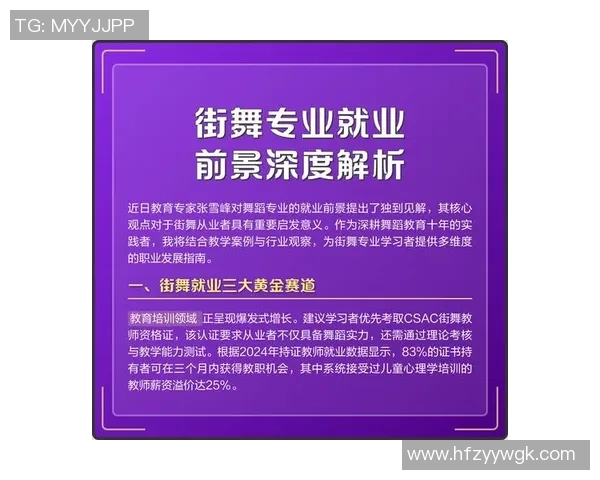 TG: MYYJJPP

街舞专业就业
前景深度解析

近日教育专家张雪峰对舞蹈专业的就业前景提出了独到见解，其核心观点对于街舞从业者具有重要启发意义。作为深耕舞蹈教育十年的实践者，我将结合教学案例与行业观察，为街舞专业学习者提供多维度的职业发展指南。

一、街舞就业三大黄金赛道

教育培训领域 正呈现爆发式增长。建议学习者优先考取CSAC街舞教师资格证，该认证要求从业者不仅具备舞蹈实力，还需通过理论考核与教学能力测试。根据2024年持证教师就业数据显示，83%的证书持有者可在三个月内获得教职机会，其中系统接受过儿童心理学培训的教师薪资溢价达25%。

www.hfzyywgk.com